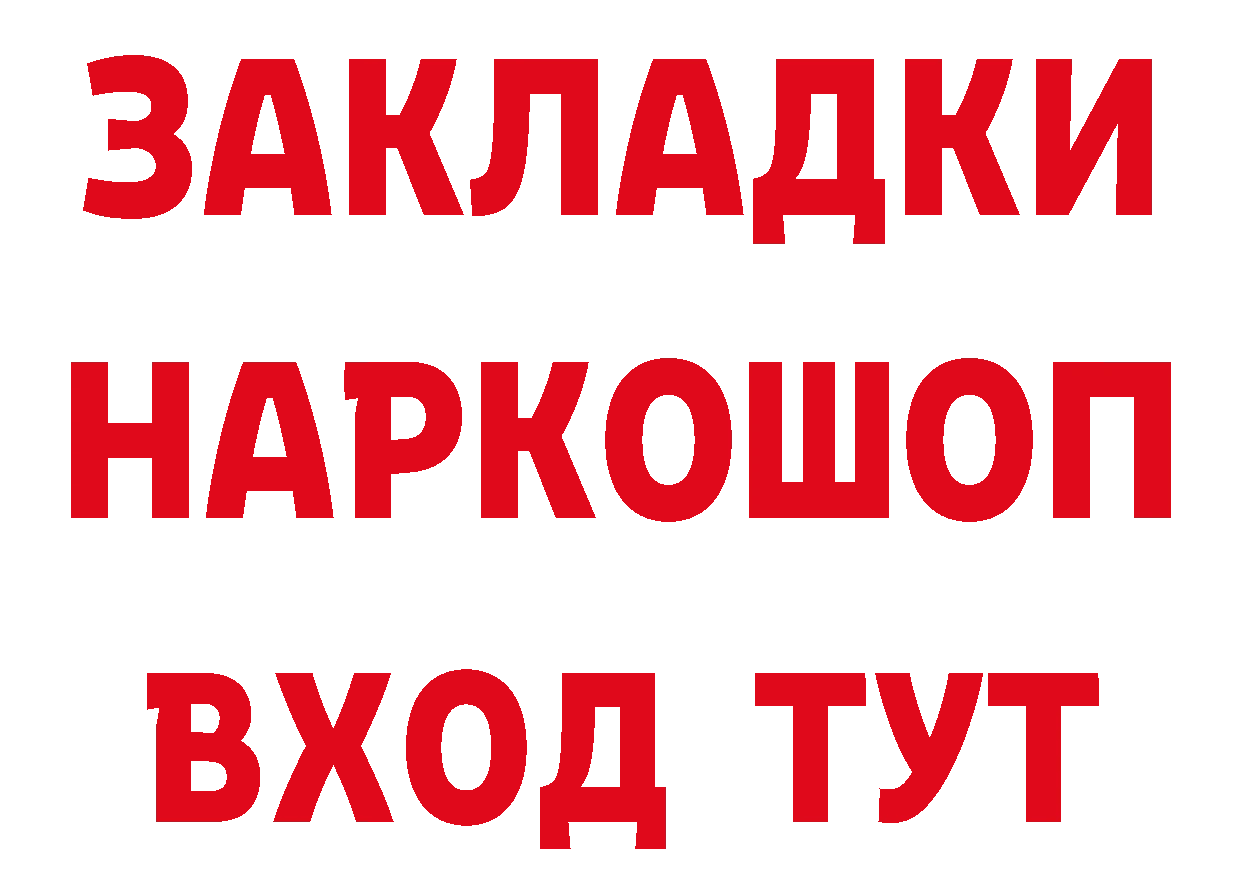 ЗАКЛАДКИ НАРКОШОП ВХОД ТУТ